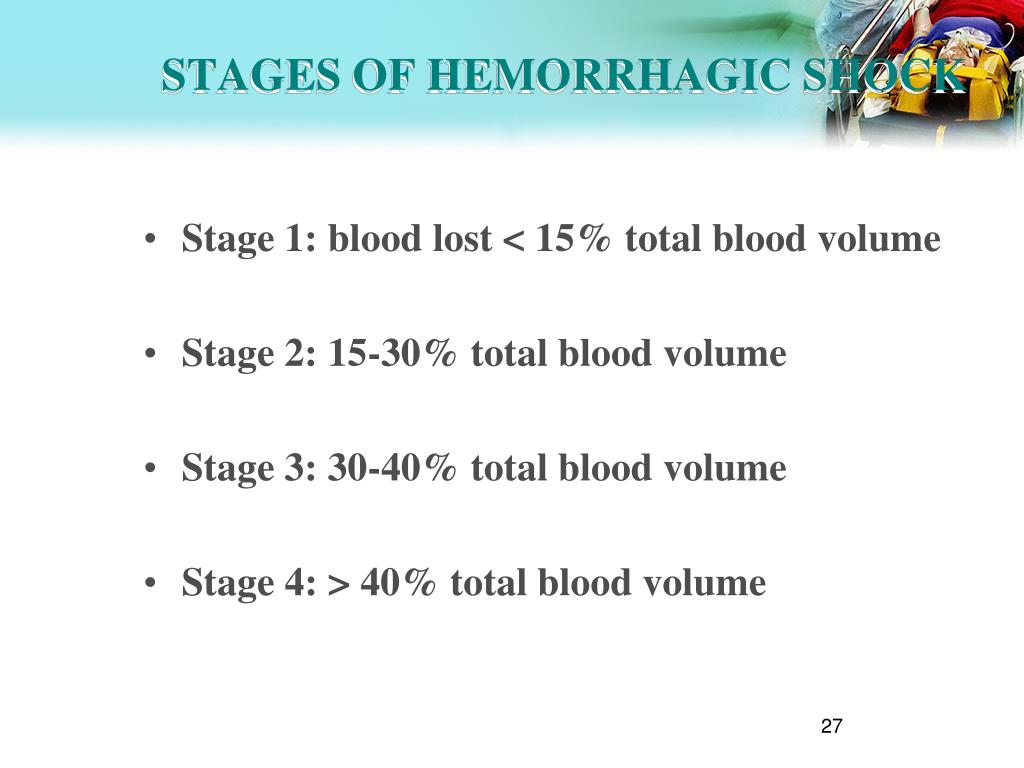 STAGES OF HEMORRHAGIC SHOCK

• Stage 1: blood lost < 15% total blood volume

• Stage 2: 15-30% total blood volume

• Stage 3: 30-40% total blood volume

• Stage 4: > 40% total blood volume

27